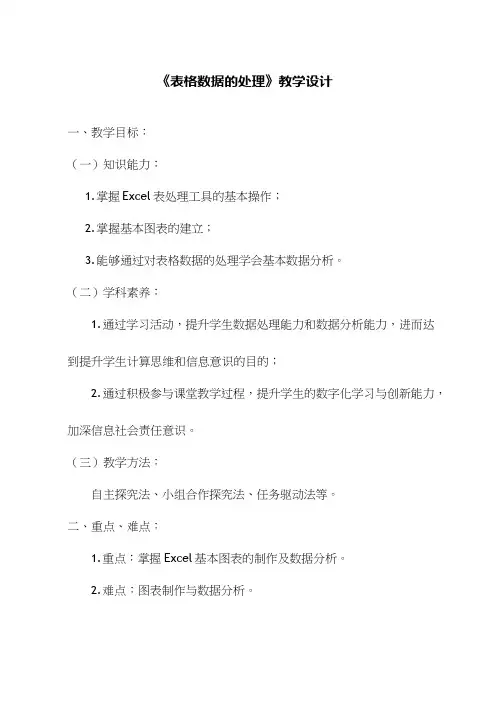 《表格数据的处理》教学设计

一、教学目标：

（一）知识能力：

1. 掌握 Excel 表处理工具的基本操作；

2. 掌握基本图表的建立；

3. 能够通过对表格数据的处理学会基本数据分析。

（二）学科素养：

1. 通过学习活动，提升学生数据处理能力和数据分析能力，进而达到提升学生计算思维和信息意识的目的；

2. 通过积极参与课堂教学过程，提升学生的数字化学习与创新能力，加深信息社会责任意识。

（三）教学方法：

自主探究法、小组合作探究法、任务驱动法等。

二、重点、难点：

1. 重点：掌握 Excel 基本图表的制作及数据分析。

2. 难点：图表制作与数据分析。